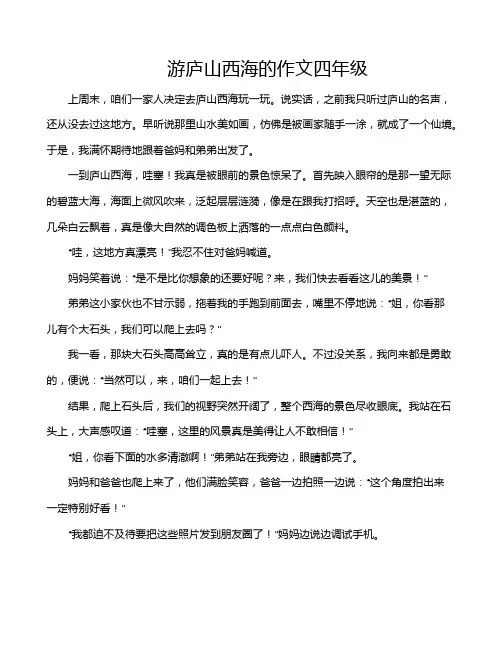 游庐山西海的作文四年级

上周末，咱们一家人决定去庐山西海玩一玩。说实话，之前我只听过庐山的名声，还从没去过这地方。早听说那里山水美如画，仿佛是被画家随手一涂，就成了一个仙境。于是，我满怀期待地跟着爸妈和弟弟出发了。

一到庐山西海，哇塞！我真是被眼前的景色惊呆了。首先映入眼帘的是那一望无际的碧蓝大海，海面上微风吹来，泛起层层涟漪，像是在跟我打招呼。天空也是湛蓝的，几朵白云飘着，真是像大自然的调色板上洒落的一点点白色颜料。

“哇，这地方真漂亮！”我忍不住对爸妈喊道。

妈妈笑着说：“是不是比你想象的还要好呢？来，我们快去看看这儿的美景！”

弟弟这小家伙也不甘示弱，拖着我的手跑到前面去，嘴里不停地说：“姐，你看那儿有个大石头，我们可以爬上去吗？”

我一看，那块大石头高高耸立，真的是有点儿吓人。不过没关系，我向来都是勇敢的，便说：“当然可以，来，咱们一起上去！”

结果，爬上石头后，我们的视野突然开阔了，整个西海的景色尽收眼底。我站在石头上，大声感叹道：“哇塞，这里的风景真是美得让人不敢相信！”

“姐，你看下面的水多清澈啊！”弟弟站在我旁边，眼睛都亮了。

妈妈和爸爸也爬上来了，他们满脸笑容，爸爸一边拍照一边说：“这个角度拍出来一定特别好看！”

“我都迫不及待要把这些照片发到朋友圈了！”妈妈边说边调试手机。